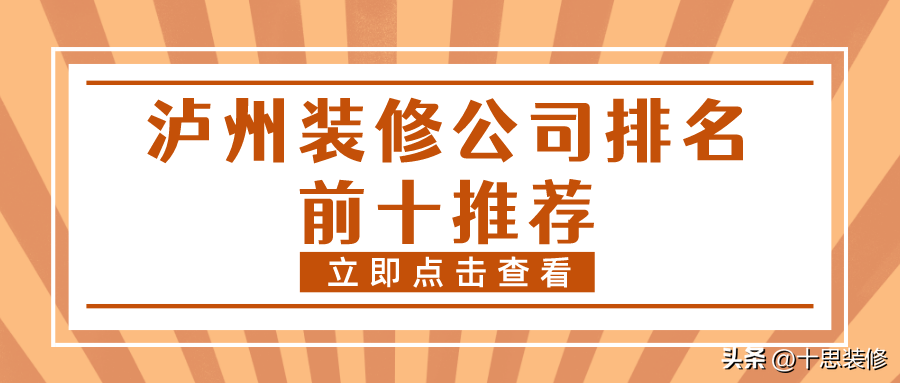 泸州装修公司排名
前十推荐

立即点击查看

头条 @十思装修